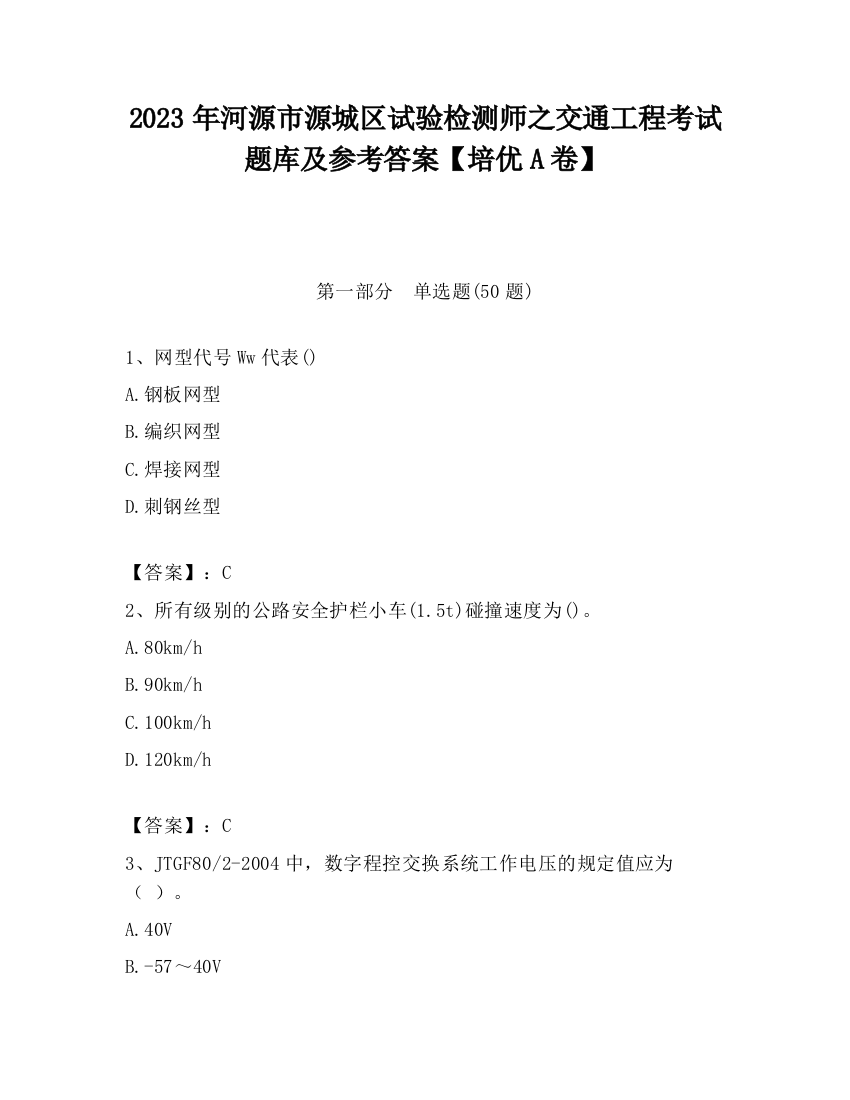 2023 年河源市源城区试验检测师之交通工程考试题库及参考答案【培优 A 卷】

第一部分　单选题(50 题)

1、网型代号 Ww 代表()

A.钢板网型

B.编织网型

C.焊接网型

D.刺钢丝型

【答案】：C

2、所有级别的公路安全护栏小车(1.5t)碰撞速度为()。

A.80km/h

B.90km/h

C.100km/h

D.120km/h

【答案】：C

3、JTGF80/2-2004 中，数字程控交换系统工作电压的规定值应为（ ）。

A.40V

B.-57～40V